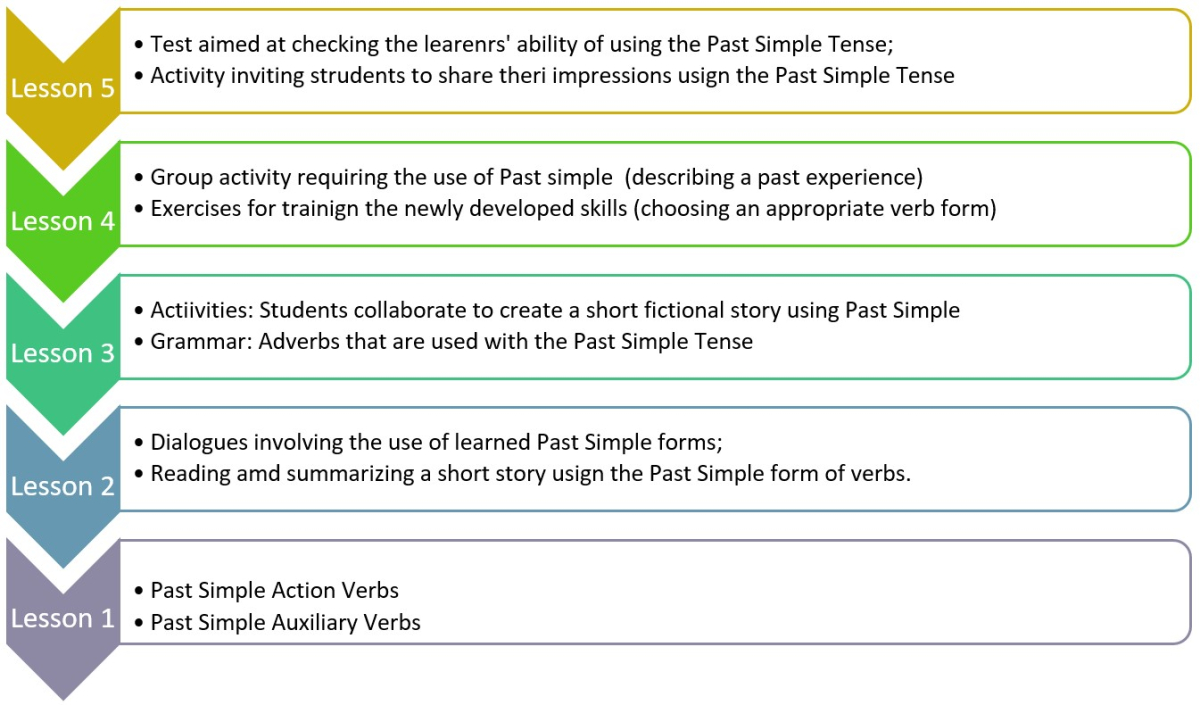 Lesson 5

• Test aimed at checking the learenrs' ability of using the Past Simple Tense;
• Activity inviting strudents to share theri impressions usign the Past Simple Tense

Lesson 4

• Group activity requiring the use of Past simple (describing a past experience)
• Exercises for trainign the newly developed skills (choosing an appropriate verb form)

Lesson 3

• Actiivities: Students collaborate to create a short fictional story using Past Simple
• Grammar: Adverbs that are used with the Past Simple Tense

Lesson 2

• Dialogues involving the use of learned Past Simple forms;
• Reading amd summarizing a short story usign the Past Simple form of verbs.

Lesson 1

• Past Simple Action Verbs
• Past Simple Auxiliary Verbs